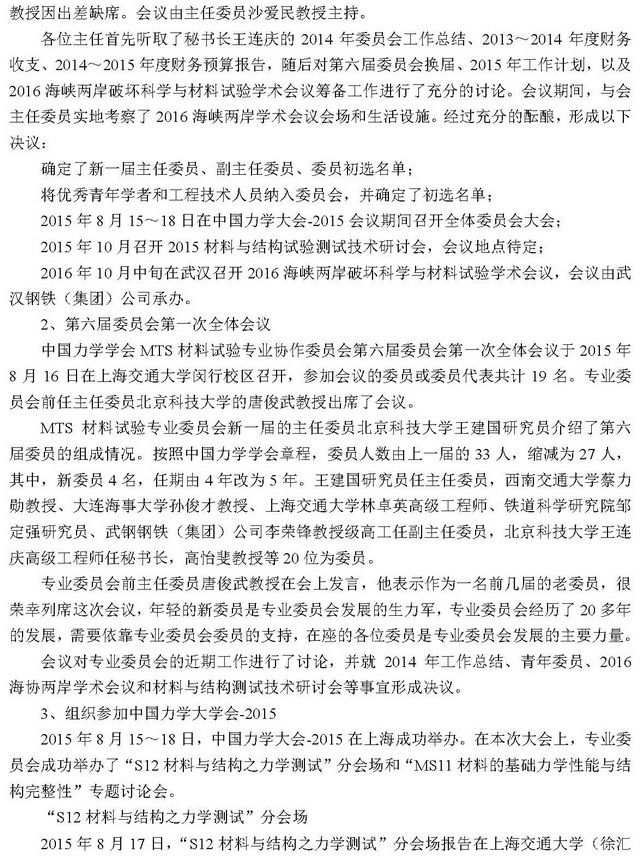 教授因出差缺席。会议由主任委员沙爱民教授主持。

各位主任首先听取了秘书长王连庆的 2014 年委员会工作总结、2013～2014 年度财务收支、2014～2015 年度财务预算报告，随后对第六届委员会换届、2015 年工作计划，以及 2016 海峡两岸破坏科学与材料试验学术会议筹备工作进行了充分的讨论。会议期间，与会主任委员实地考察了 2016 海峡两岸学术会议会场和生活设施。经过充分的酝酿，形成以下决议：

确定了新一届主任委员、副主任委员、委员初选名单；

将优秀青年学者和工程技术人员纳入委员会，并确定了初选名单；

2015 年 8 月 15～18 日在中国力学大会-2015 会议期间召开全体委员会大会；

2015 年 10 月召开 2015 材料与结构试验测试技术研讨会，会议地点待定；

2016 年 10 月中旬在武汉召开 2016 海峡两岸破坏科学与材料试验学术会议，会议由武汉钢铁（集团）公司承办。

2、第六届委员会第一次全体会议

中国力学学会 MTS 材料试验专业协作委员会第六届委员会第一次全体会议于 2015 年 8 月 16 日在上海交通大学闵行校区召开，参加会议的委员或委员代表共计 19 名。专业委员会前任主任委员北京科技大学的唐俊武教授出席了会议。

MTS 材料试验专业委员会新一届的主任委员北京科技大学王建国研究员介绍了第六届委员的组成情况。按照中国力学学会章程，委员人数由上一届的 33 人，缩减为 27 人，其中，新委员 4 名，任期由 4 年改为 5 年。王建国研究员任主任委员，西南交通大学蔡力勋教授、大连海事大学孙俊才教授、上海交通大学林卓英高级工程师、铁道科学研究院邹定强研究员、武钢钢铁（集团）公司李荣锋教授级高工任副主任委员，北京科技大学王连庆高级工程师任秘书长，高怡斐教授等 20 位为委员。

专业委员会前主任委员唐俊武教授在会上发言，他表示作为一名前几届的老委员，很荣幸列席这次会议，年轻的新委员是专业委员会发展的生力军，专业委员会经历了 20 多年的发展，需要依靠专业委员会委员的支持，在座的各位委员是专业委员会发展的主要力量。

会议对专业委员会的近期工作进行了讨论，并就 2014 年工作总结、青年委员、2016 海协两岸学术会议和材料与结构测试技术研讨会等事宜形成决议。

3、组织参加中国力学大学会-2015

2015 年 8 月 15～18 日，中国力学大会-2015 在上海成功举办。在本次大会上，专业委员会成功举办了“S12 材料与结构之力学测试”分会场和“MS11 材料的基础力学性能与结构完整性”专题讨论会。

“S12 材料与结构之力学测试”分会场

2015 年 8 月 17 日，“S12 材料与结构之力学测试”分会场报告在上海交通大学（徐汇